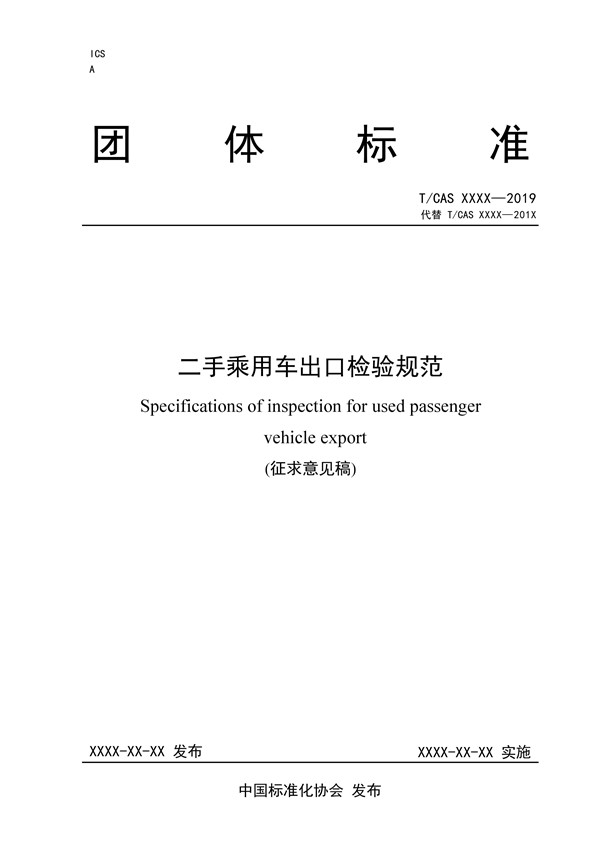 ICS
A

团 体 标 准

T/CAS XXXX—2019
代替 T/CAS XXXX—201X

二手乘用车出口检验规范
Specifications of inspection for used passenger vehicle export
(征求意见稿)

XXXX-XX-XX 发布

XXXX-XX-XX 实施

中国标准化协会 发布